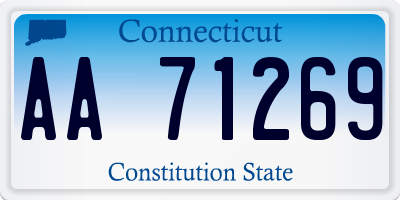 Connecticut

AA 71269

Constitution State